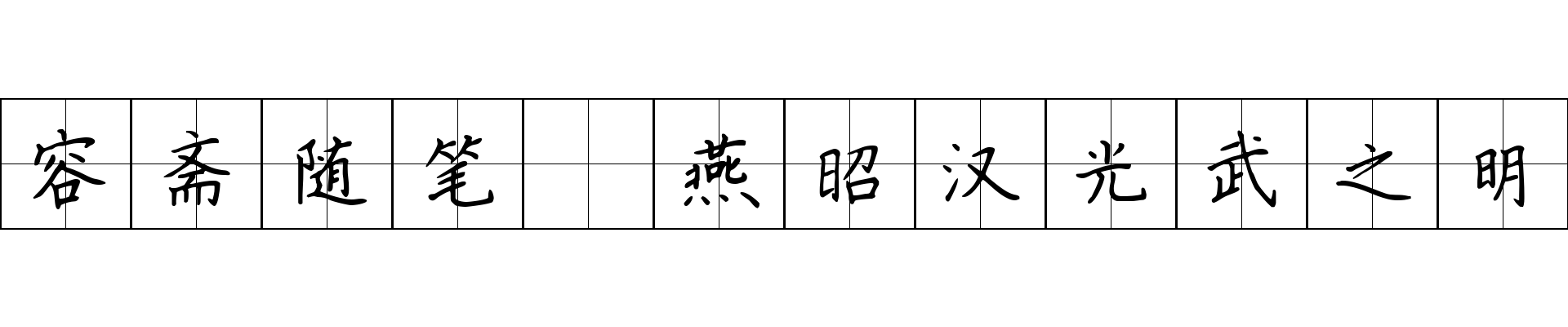 容斋随笔 燕昭汉光武之明